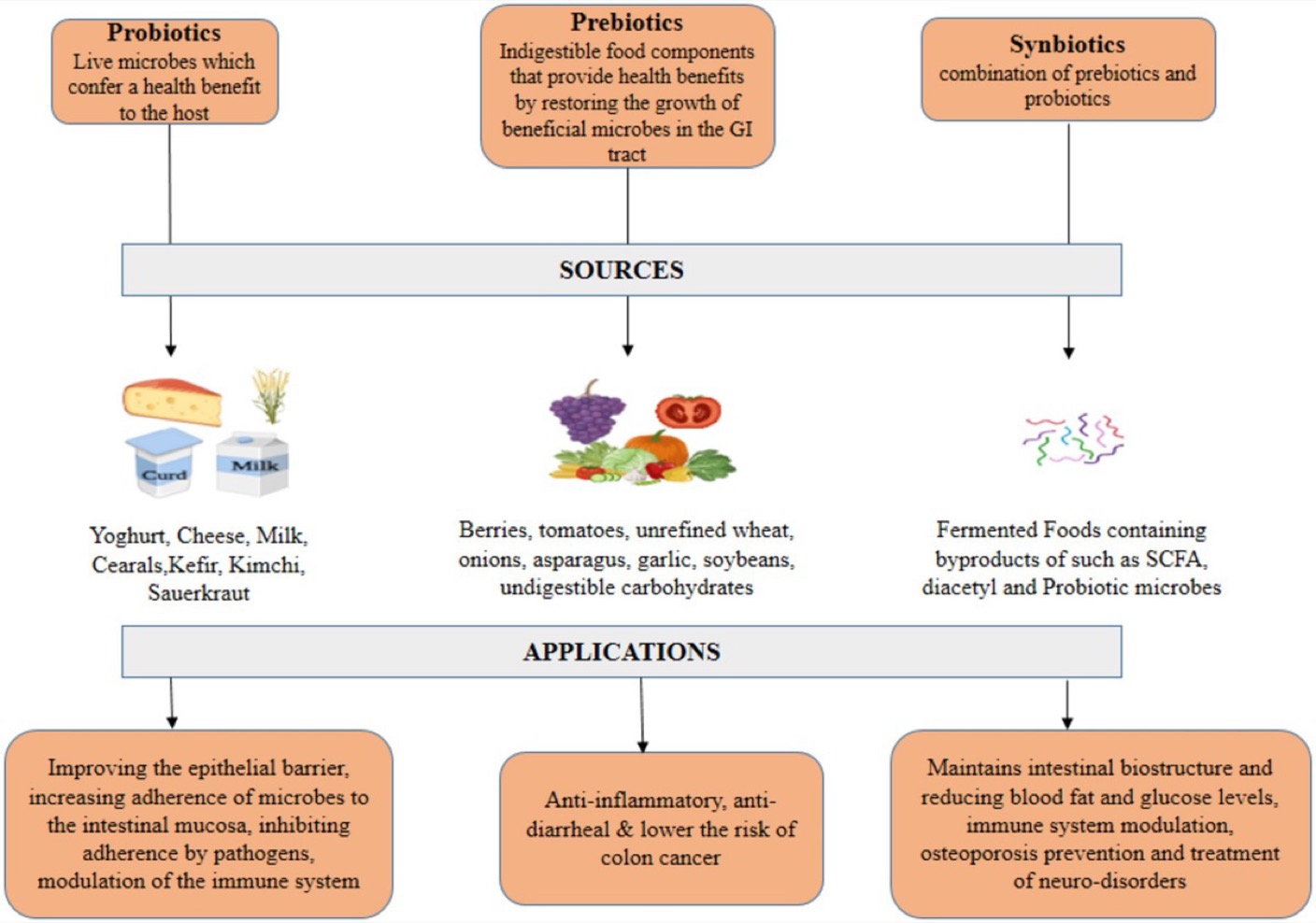 Probiotics
Live microbes which confer a health benefit to the host

Prebiotics
Indigestible food components that provide health benefits by restoring the growth of beneficial microbes in the GI tract

Synbiotics
combination of prebiotics and probiotics

SOURCES

Curd
Milk

Yoghurt, Cheese, Milk, Cearals,Kefir, Kimchi, Sauerkraut

Berries, tomatoes, unrefined wheat, onions, asparagus, garlic, soybeans, undigestible carbohydrates

Fermented Foods containing byproducts of such as SCFA, diacetyl and Probiotic microbes

APPLICATIONS

Improving the epithelial barrier, increasing adherence of microbes to the intestinal mucosa, inhibiting adherence by pathogens, modulation of the immune system

Anti-inflammatory, anti-diarrheal & lower the risk of colon cancer

Maintains intestinal biostructure and reducing blood fat and glucose levels, immune system modulation, osteoporosis prevention and treatment of neuro-disorders